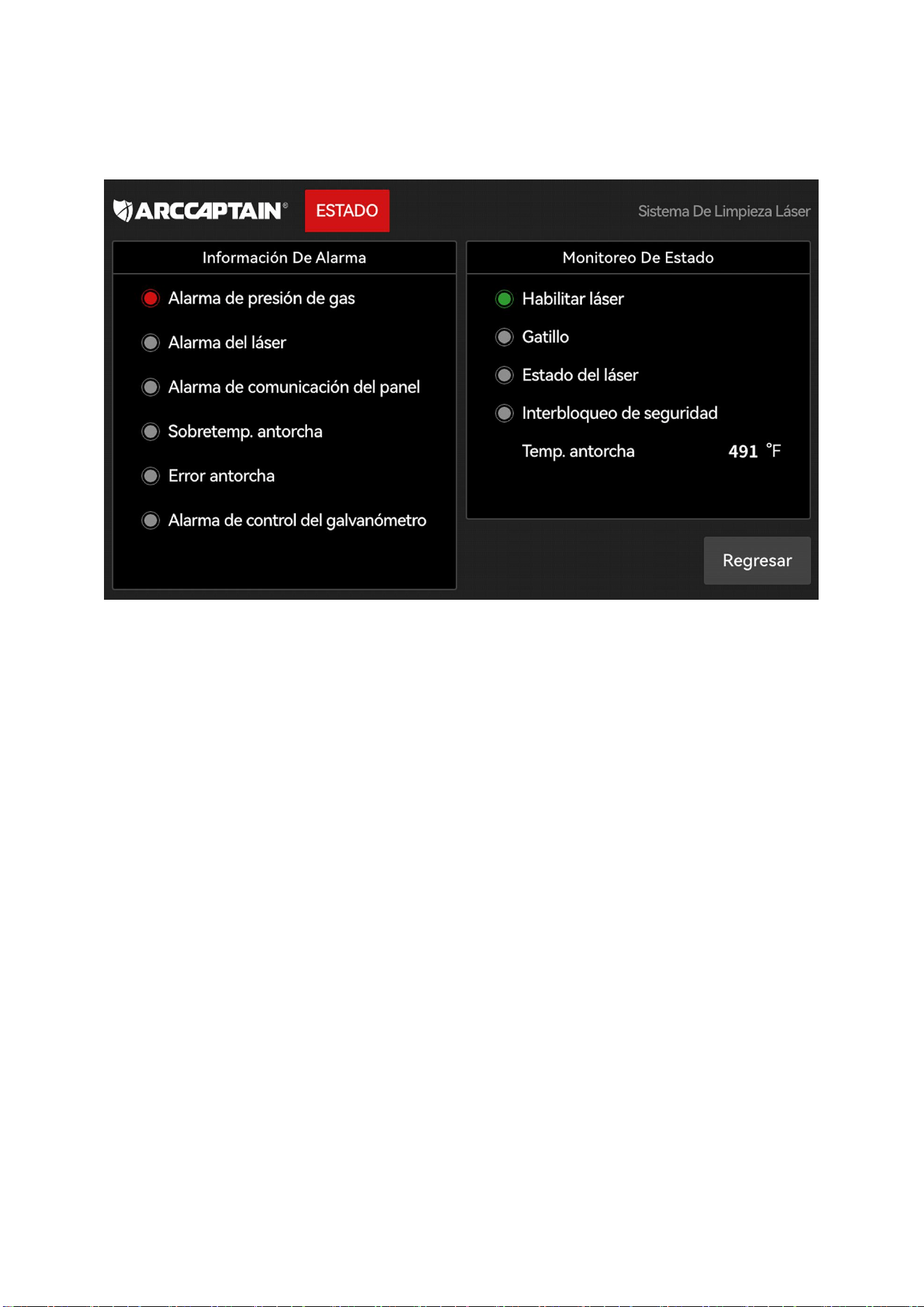 ARCCAPTAIN® ESTADO

Sistema De Limpieza Láser

Información De Alarma

Alarma de presión de gas

Alarma del láser

Alarma de comunicación del panel

Sobretemp. antorcha

Error antorcha

Alarma de control del galvanómetro

Monitoreo De Estado

Habilitar láser

Gatillo

Estado del láser

Interbloqueo de seguridad

Temp. antorcha 491 °F

Regresar